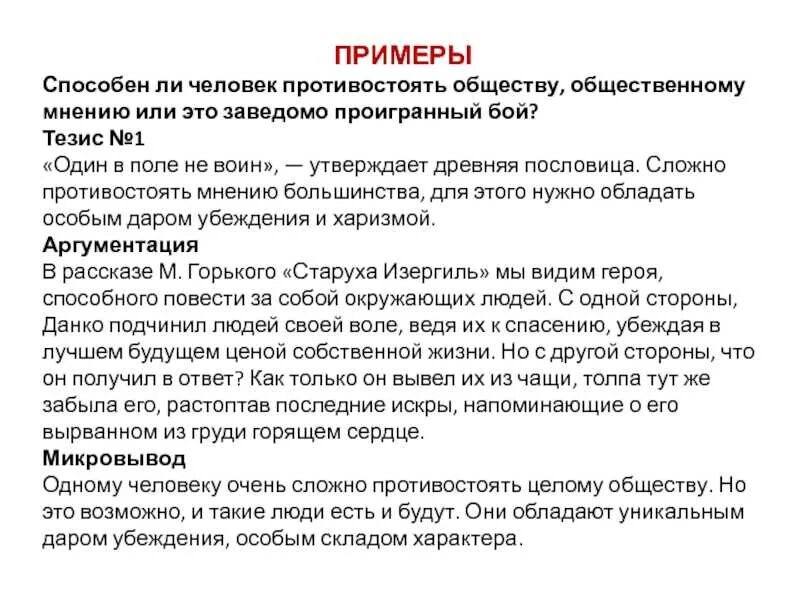 ПРИМЕРЫ
Способен ли человек противостоять обществу, общественному мнению или это заведомо проигранный бой?
Тезис №1
«Один в поле не воин», — утверждает древняя пословица. Сложно противостоять мнению большинства, для этого нужно обладать особым даром убеждения и харизмой.
Аргументация
В рассказе М. Горького «Старуха Изергиль» мы видим героя, способного повести за собой окружающих людей. С одной стороны, Данко подчинил людей своей воле, ведя их к спасению, убеждая в лучшем будущем ценой собственной жизни. Но с другой стороны, что он получил в ответ? Как только он вывел их из чащи, толпа тут же забыла его, растоптав последние искры, напоминающие о его вырванном из груди горящем сердце.
Микровывод
Одному человеку очень сложно противостоять целому обществу. Но это возможно, и такие люди есть и будут. Они обладают уникальным даром убеждения, особым складом характера.